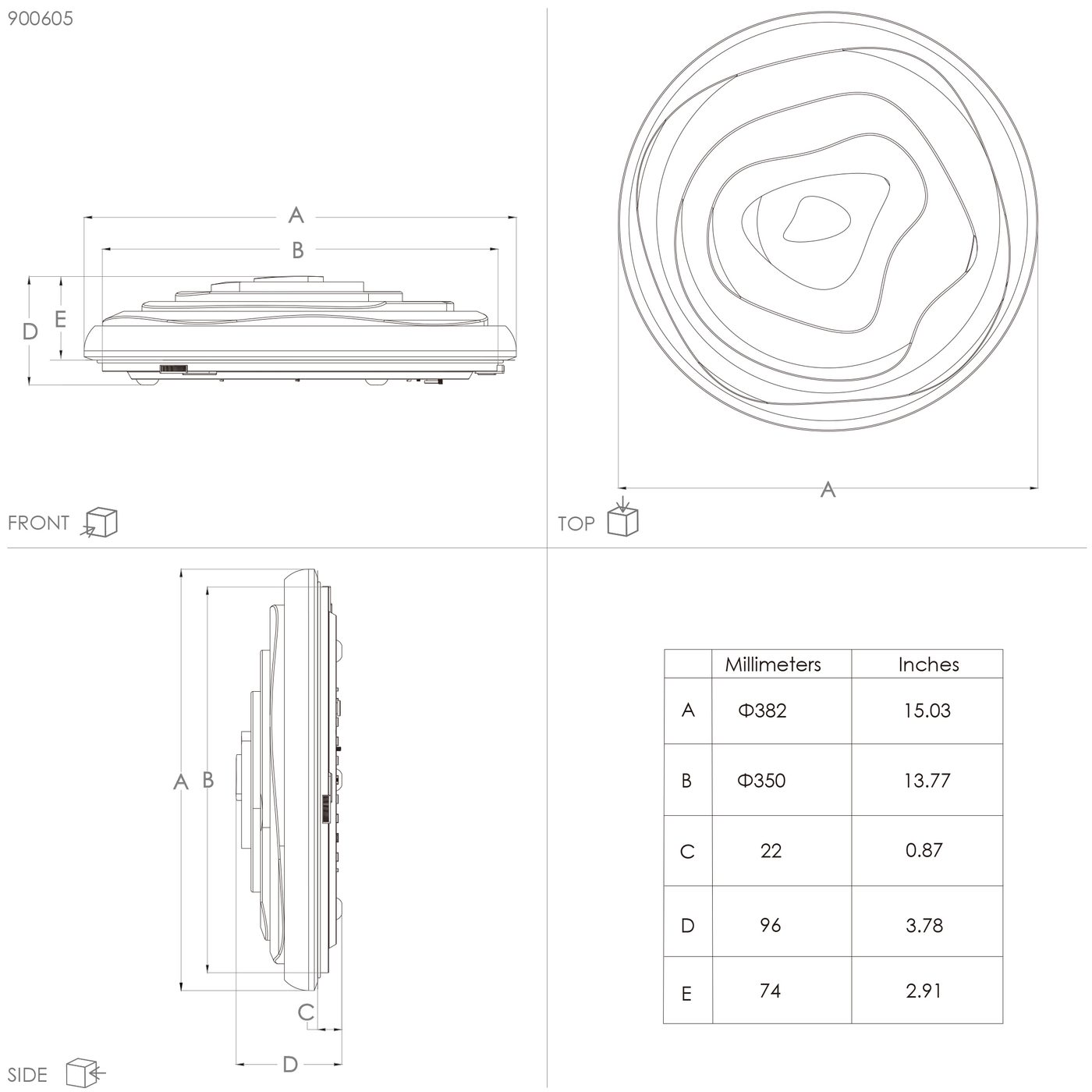 900605

A

B

D

E

FRONT

A

TOP

A

B

C

D

SIDE

|   | Millimeters | Inches |
|---|---|---|
| A | Φ382 | 15.03 |
| B | Φ350 | 13.77 |
| C | 22 | 0.87 |
| D | 96 | 3.78 |
| E | 74 | 2.91 |